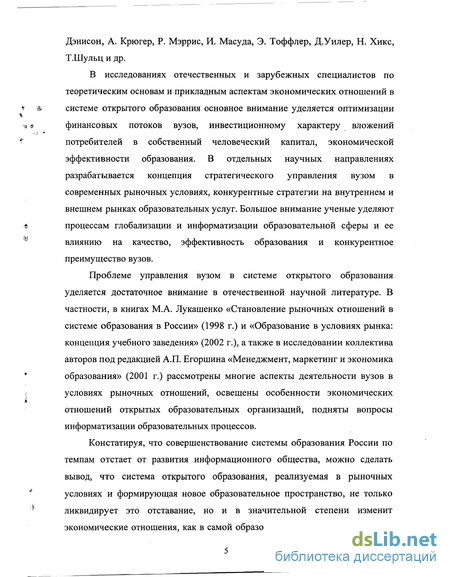 Дэнисон, А. Крюгер, Р. Мэррис, И. Масуда, Э. Тоффлер, Д.Уилер, Н. Хикс, Т.Шульц и др.

В исследованиях отечественных и зарубежных специалистов по теоретическим основам и прикладным аспектам экономических отношений в системе открытого образования основное внимание уделяется оптимизации финансовых потоков вузов, инвестиционному характеру вложений потребителей в собственный человеческий капитал, экономической эффективности образования. В отдельных научных направлениях разрабатывается концепция стратегического управления вузом в современных рыночных условиях, конкурентные стратегии на внутреннем и внешнем рынках образовательных услуг. Большое внимание ученые уделяют процессам глобализации и информатизации образовательной сферы и ее влиянию на качество, эффективность образования и конкурентное преимущество вузов.

Проблеме управления вузом в системе открытого образования уделяется достаточное внимание в отечественной научной литературе. В частности, в книгах М.А. Лукашенко «Становление рыночных отношений в системе образования в России» (1998 г.) и «Образование в условиях рынка: концепция учебного заведения» (2002 г.), а также в исследовании коллектива авторов под редакцией А.П. Егоршина «Менеджмент, маркетинг и экономика образования» (2001 г.) рассмотрены многие аспекты деятельности вузов в условиях рыночных отношений, освещены особенности экономических отношений открытых образовательных организаций, подняты вопросы информатизации образовательных процессов.

Констатируя, что совершенствование системы образования России по темпам отстает от развития информационного общества, можно сделать вывод, что система открытого образования, реализуемая в рыночных условиях и формирующая новое образовательное пространство, не только ликвидирует это отставание, но и в значительной степени изменит экономические отношения, как в самой образо

5

dsLib.net
библиотека диссертаций